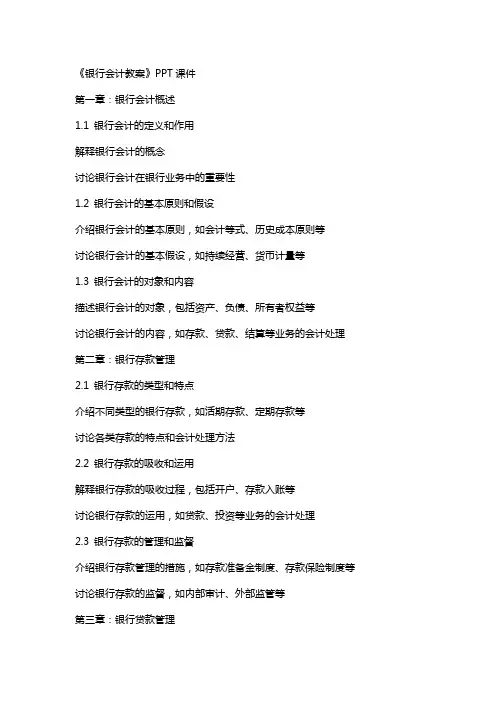 《银行会计教案》PPT 课件

第一章：银行会计概述

1.1 银行会计的定义和作用

解释银行会计的概念

讨论银行会计在银行业务中的重要性

1.2 银行会计的基本原则和假设

介绍银行会计的基本原则，如会计等式、历史成本原则等

讨论银行会计的基本假设，如持续经营、货币计量等

1.3 银行会计的对象和内容

描述银行会计的对象，包括资产、负债、所有者权益等

讨论银行会计的内容，如存款、贷款、结算等业务的会计处理

第二章：银行存款管理

2.1 银行存款的类型和特点

介绍不同类型的银行存款，如活期存款、定期存款等

讨论各类存款的特点和会计处理方法

2.2 银行存款的吸收和运用

解释银行存款的吸收过程，包括开户、存款入账等

讨论银行存款的运用，如贷款、投资等业务的会计处理

2.3 银行存款的管理和监督

介绍银行存款管理的措施，如存款准备金制度、存款保险制度等

讨论银行存款的监督，如内部审计、外部监管等

第三章：银行贷款管理